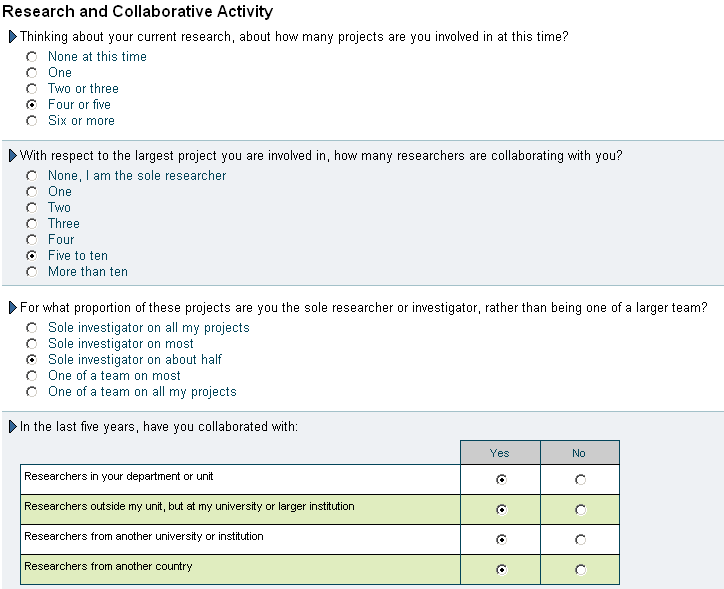 Research and Collaborative Activity

Thinking about your current research, about how many projects are you involved in at this time?

None at this time
One
Two or three
Four or five
Six or more

With respect to the largest project you are involved in, how many researchers are collaborating with you?

None, I am the sole researcher
One
Two
Three
Four
Five to ten
More than ten

For what proportion of these projects are you the sole researcher or investigator, rather than being one of a larger team?

Sole investigator on all my projects
Sole investigator on most
Sole investigator on about half
One of a team on most
One of a team on all my projects

In the last five years, have you collaborated with:

| | Yes | No |
|---|---|---|
| Researchers in your department or unit | | |
| Researchers outside my unit, but at my university or larger institution | | |
| Researchers from another university or institution | | |
| Researchers from another country | | |